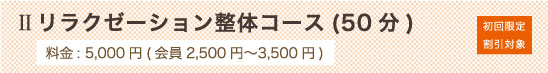 Ⅱ リラクゼーション整体コース (50 分 )

料金 : 5,000 円 ( 会員 2,500 円〜3,500 円 )

初回限定
割引対象